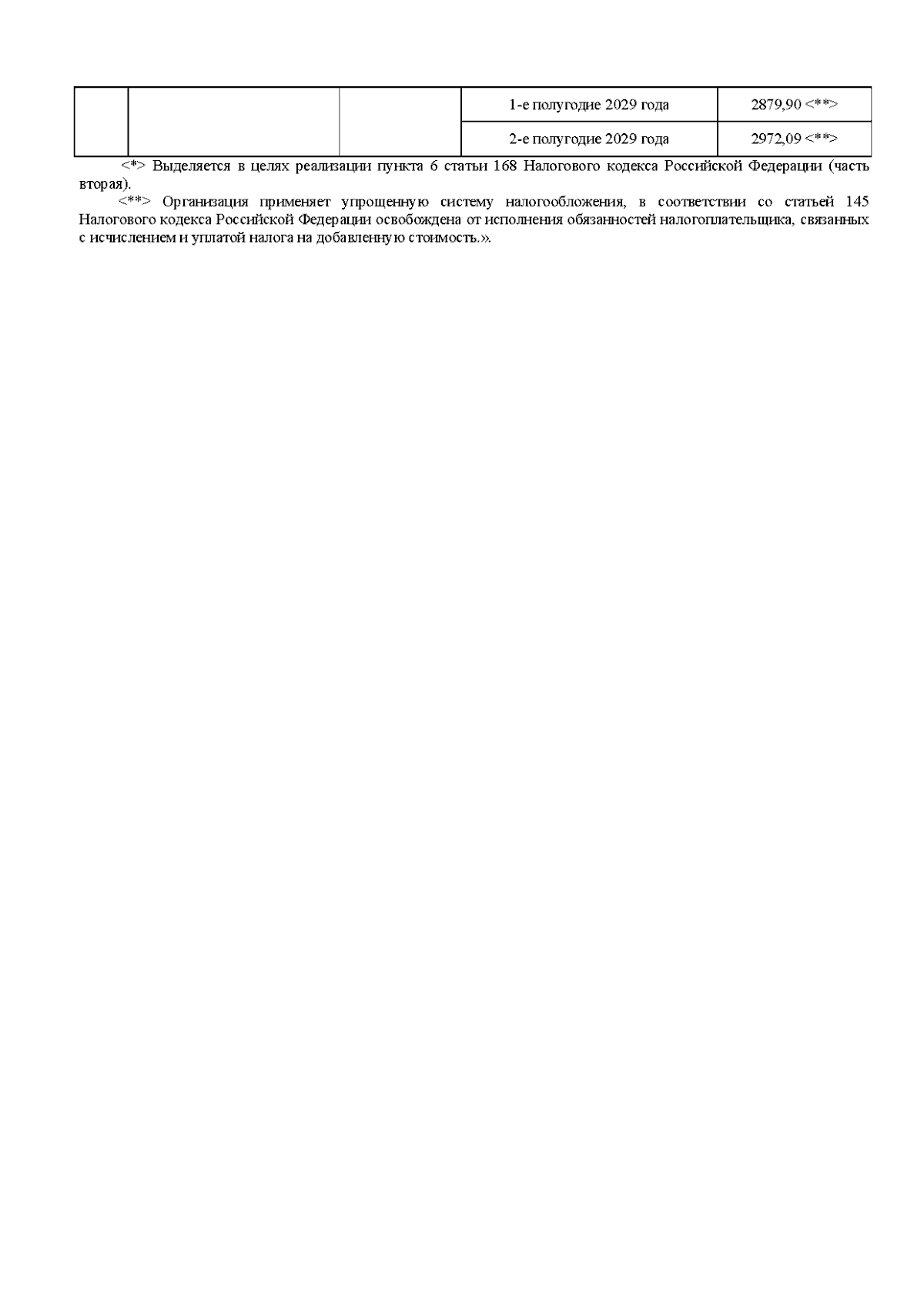 |  |  |  |  |  |
|---|---|---|---|---|
|  |  |  | 1-е полугодие 2029 года | 2879,90 <**> |
|  |  |  | 2-е полугодие 2029 года | 2972,09 <**> |

<*> Выделяется в целях реализации пункта 6 статьи 168 Налогового кодекса Российской Федерации (часть вторая).

<**> Организация применяет упрощенную систему налогообложения, в соответствии со статьей 145 Налогового кодекса Российской Федерации освобождена от исполнения обязанностей налогоплательщика, связанных с исчислением и уплатой налога на добавленную стоимость.».